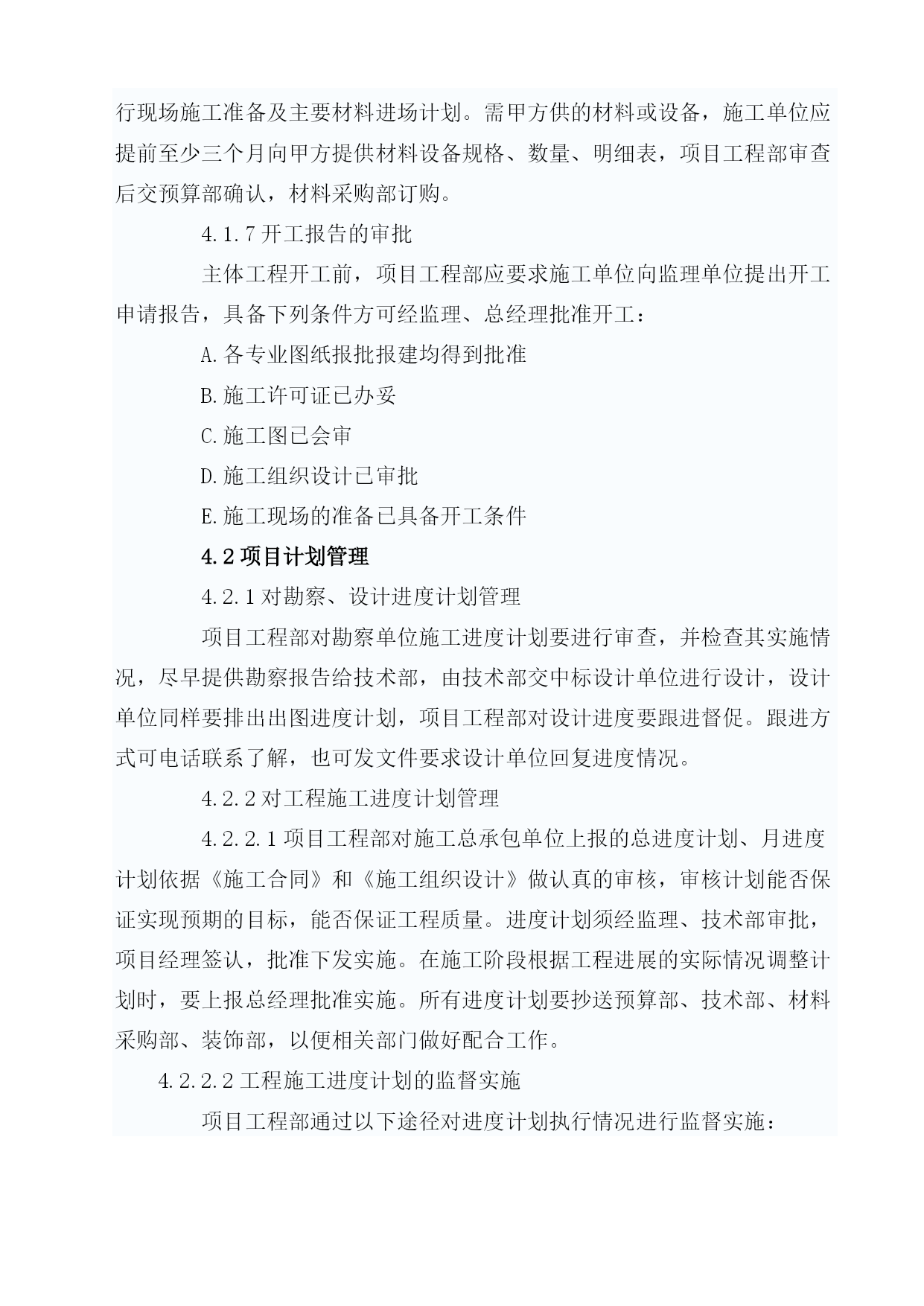 行现场施工准备及主要材料进场计划。需甲方供的材料或设备，施工单位应提前至少三个月向甲方提供材料设备规格、数量、明细表，项目工程部审查后交预算部确认，材料采购部订购。

4.1.7 开工报告的审批

主体工程开工前，项目工程部应要求施工单位向监理单位提出开工申请报告，具备下列条件方可经监理、总经理批准开工：

A.各专业图纸报批报建均得到批准

B.施工许可证已办妥

C.施工图已会审

D.施工组织设计已审批

E.施工现场的准备已具备开工条件

4.2 项目计划管理

4.2.1 对勘察、设计进度计划管理

项目工程部对勘察单位施工进度计划要进行审查，并检查其实施情况，尽早提供勘察报告给技术部，由技术部交中标设计单位进行设计，设计单位同样要排出出图进度计划，项目工程部对设计进度要跟进督促。跟进方式可电话联系了解，也可发文件要求设计单位回复进度情况。

4.2.2 对工程施工进度计划管理

4.2.2.1 项目工程部对施工总承包单位上报的总进度计划、月进度计划依据《施工合同》和《施工组织设计》做认真的审核，审核计划能否保证实现预期的目标，能否保证工程质量。进度计划须经监理、技术部审批，项目经理签认，批准下发实施。在施工阶段根据工程进展的实际情况调整计划时，要上报总经理批准实施。所有进度计划要抄送预算部、技术部、材料采购部、装饰部，以便相关部门做好配合工作。

4.2.2.2 工程施工进度计划的监督实施

项目工程部通过以下途径对进度计划执行情况进行监督实施：